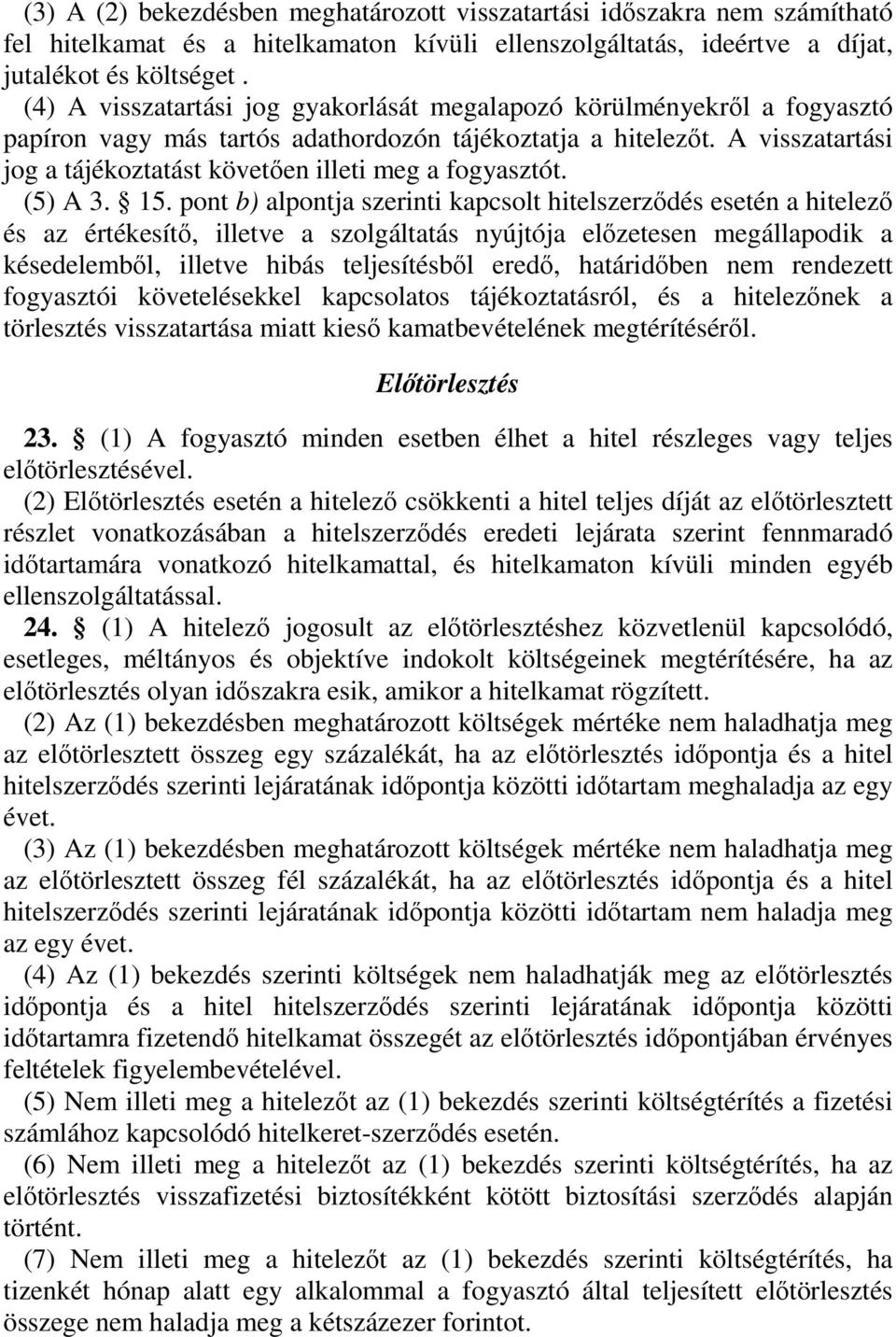 (3) A (2) bekezdésben meghatározott visszatartási időszakra nem számítható fel hitelkamat és a hitelkamaton kívüli ellenszolgáltatás, ideértve a díjat, jutalékot és költséget .

(4) A visszatartási jog gyakorlását megalapozó körülményekről a fogyasztó papíron vagy más tartós adathordozón tájékoztatja a hitelezőt. A visszatartási jog a tájékoztatást követően illeti meg a fogyasztót.

(5) A 3. § 15. pont b) alpontja szerinti kapcsolt hitelszerződés esetén a hitelező és az értékesítő, illetve a szolgáltatás nyújtója előzetesen megállapodik a késedelemből, illetve hibás teljesítésből eredő, határidőben nem rendezett fogyasztói követelésekkel kapcsolatos tájékoztatásról, és a hitelezőnek a törlesztés visszatartása miatt kieső kamatbevételének megtérítéséről.

Előtörlesztés

23. § (1) A fogyasztó minden esetben élhet a hitel részleges vagy teljes előtörlesztésével.

(2) Előtörlesztés esetén a hitelező csökkenti a hitel teljes díját az előtörlesztett részlet vonatkozásában a hitelszerződés eredeti lejárata szerint fennmaradó időtartamára vonatkozó hitelkamattal, és hitelkamaton kívüli minden egyéb ellenszolgáltatással.

24. § (1) A hitelező jogosult az előtörlesztéshez közvetlenül kapcsolódó, esetleges, méltányos és objektíve indokolt költségeinek megtérítésére, ha az előtörlesztés olyan időszakra esik, amikor a hitelkamat rögzített.

(2) Az (1) bekezdésben meghatározott költségek mértéke nem haladhatja meg az előtörlesztett összeg egy százalékát, ha az előtörlesztés időpontja és a hitel hitelszerződés szerinti lejáratának időpontja közötti időtartam meghaladja az egy évet.

(3) Az (1) bekezdésben meghatározott költségek mértéke nem haladhatja meg az előtörlesztett összeg fél százalékát, ha az előtörlesztés időpontja és a hitel hitelszerződés szerinti lejáratának időpontja közötti időtartam nem haladja meg az egy évet.

(4) Az (1) bekezdés szerinti költségek nem haladhatják meg az előtörlesztés időpontja és a hitel hitelszerződés szerinti lejáratának időpontja közötti időtartamra fizetendő hitelkamat összegét az előtörlesztés időpontjában érvényes feltételek figyelembevételével.

(5) Nem illeti meg a hitelezőt az (1) bekezdés szerinti költségtérítés a fizetési számlához kapcsolódó hitelkeret-szerződés esetén.

(6) Nem illeti meg a hitelezőt az (1) bekezdés szerinti költségtérítés, ha az előtörlesztés visszafizetési biztosítékként kötött biztosítási szerződés alapján történt.

(7) Nem illeti meg a hitelezőt az (1) bekezdés szerinti költségtérítés, ha tizenkét hónap alatt egy alkalommal a fogyasztó által teljesített előtörlesztés összege nem haladja meg a kétszázezer forintot.